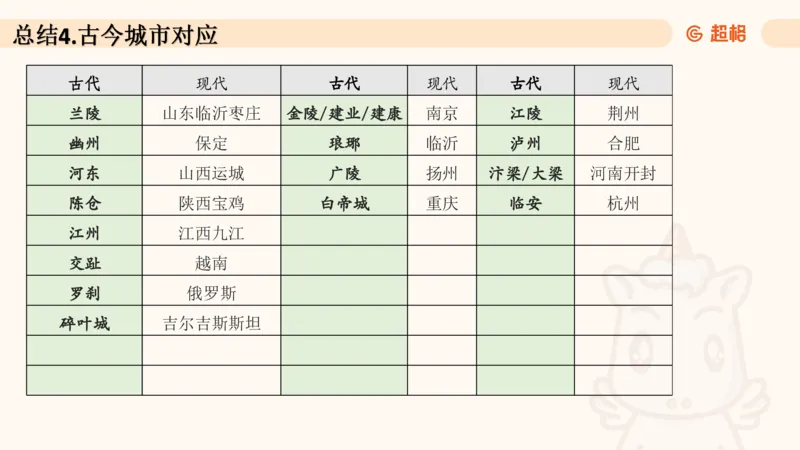 总结4.古今城市对应

超格

| 古代 | 现代 | 古代 | 现代 | 古代 | 现代 |
|---|---|---|---|---|---|
| 兰陵 | 山东临沂枣庄 | 金陵/建业/建康 | 南京 | 江陵 | 荆州 |
| 幽州 | 保定 | 琅琊 | 临沂 | 泸州 | 合肥 |
| 河东 | 山西运城 | 广陵 | 扬州 | 汴梁/大梁 | 河南开封 |
| 陈仓 | 陕西宝鸡 | 白帝城 | 重庆 | 临安 | 杭州 |
| 江州 | 江西九江 | | | | |
| 交趾 | 越南 | | | | |
| 罗刹 | 俄罗斯 | | | | |
| 碎叶城 | 吉尔吉斯斯坦 | | | | |
| | | | | | |
| | | | | | |